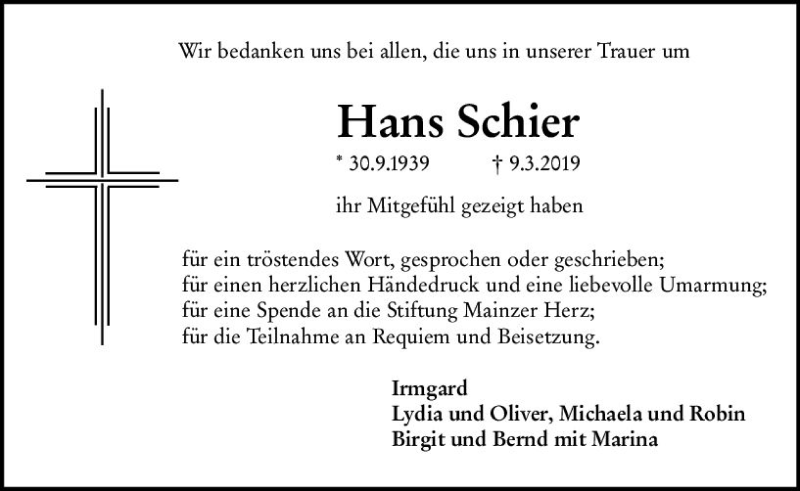 Wir bedanken uns bei allen, die uns in unserer Trauer um

Hans Schier

* 30.9.1939 † 9.3.2019

ihr Mitgefühl gezeigt haben

für ein tröstendes Wort, gesprochen oder geschrieben;
für einen herzlichen Händedruck und eine liebevolle Umarmung;
für eine Spende an die Stiftung Mainzer Herz;
für die Teilnahme an Requiem und Beisetzung.

Irmgard
Lydia und Oliver, Michaela und Robin
Birgit und Bernd mit Marina